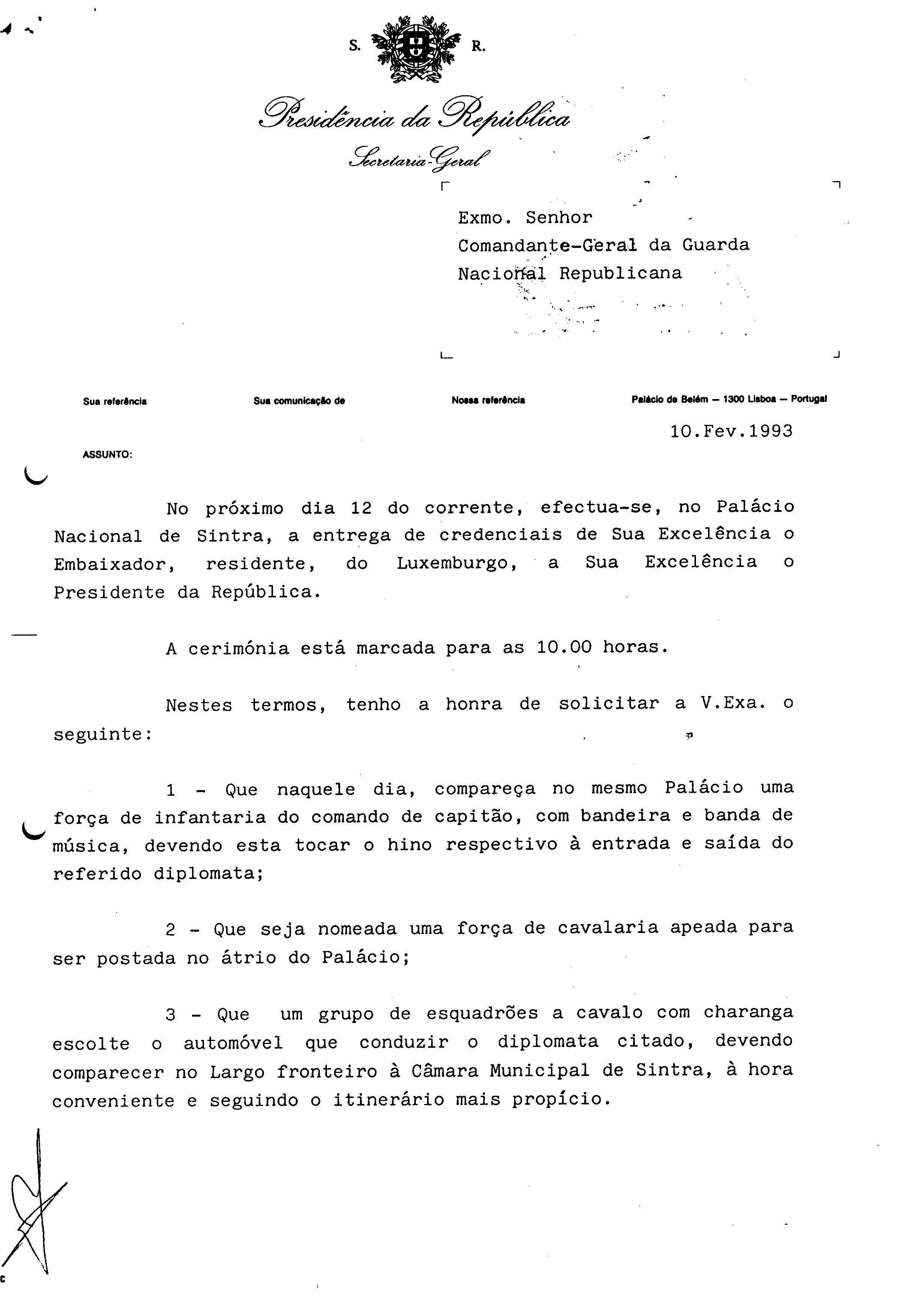 S. R.

Presidência da República

Secretaria-Geral

Exmo. Senhor
Comandante-Geral da Guarda Nacional Republicana

Sua referência

Sua comunicação de

Nossa referência

Palácio de Belém — 1300 Lisboa — Portugal

10.Fev.1993

ASSUNTO:

No próximo dia 12 do corrente, efectua-se, no Palácio Nacional de Sintra, a entrega de credenciais de Sua Excelência o Embaixador, residente, do Luxemburgo, a Sua Excelência o Presidente da República.

A cerimónia está marcada para as 10.00 horas.

Nestes termos, tenho a honra de solicitar a V.Exa. o seguinte:

1 - Que naquele dia, compareça no mesmo Palácio uma força de infantaria do comando de capitão, com bandeira e banda de música, devendo esta tocar o hino respectivo à entrada e saída do referido diplomata;

2 - Que seja nomeada uma força de cavalaria apeada para ser postada no átrio do Palácio;

3 - Que um grupo de esquadrões a cavalo com charanga escolte o automóvel que conduzir o diplomata citado, devendo comparecer no Largo fronteiro à Câmara Municipal de Sintra, à hora conveniente e seguindo o itinerário mais propício.

c